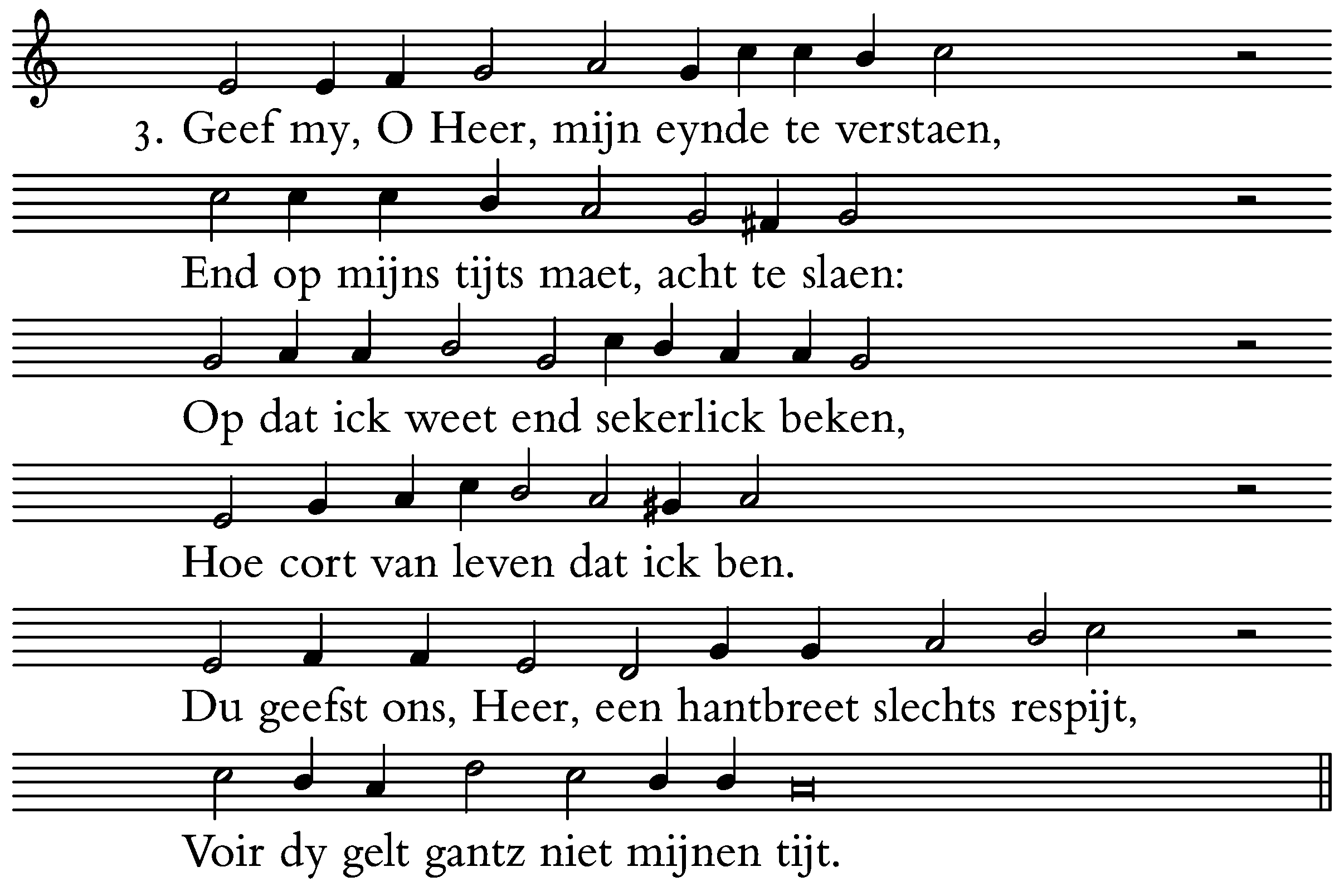 3. Geef my, O Heer, mijn eynde te verstaen,

End op mijns tijts maet, acht te slaen:

Op dat ick weet end sekerlick beken,

Hoe cort van leven dat ick ben.

Du geefst ons, Heer, een hantbreet slechts respijt,

Voir dy gelt gantz niet mijnen tijt.